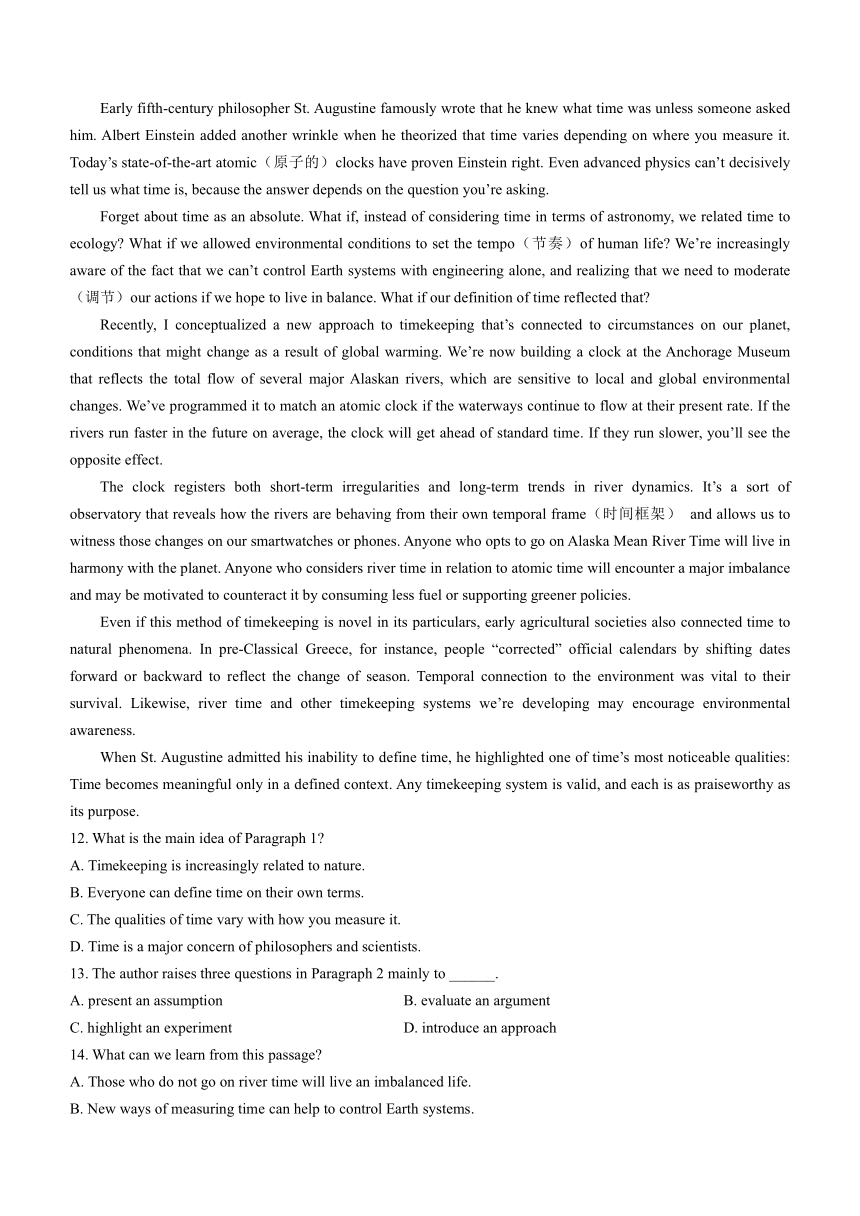 Early fifth-century philosopher St. Augustine famously wrote that he knew what time was unless someone asked him. Albert Einstein added another wrinkle when he theorized that time varies depending on where you measure it. Today’s state-of-the-art atomic（原子的）clocks have proven Einstein right. Even advanced physics can’t decisively tell us what time is, because the answer depends on the question you’re asking.

Forget about time as an absolute. What if, instead of considering time in terms of astronomy, we related time to ecology? What if we allowed environmental conditions to set the tempo（节奏）of human life? We’re increasingly aware of the fact that we can’t control Earth systems with engineering alone, and realizing that we need to moderate（调节）our actions if we hope to live in balance. What if our definition of time reflected that?

Recently, I conceptualized a new approach to timekeeping that’s connected to circumstances on our planet, conditions that might change as a result of global warming. We’re now building a clock at the Anchorage Museum that reflects the total flow of several major Alaskan rivers, which are sensitive to local and global environmental changes. We’ve programmed it to match an atomic clock if the waterways continue to flow at their present rate. If the rivers run faster in the future on average, the clock will get ahead of standard time. If they run slower, you’ll see the opposite effect.

The clock registers both short-term irregularities and long-term trends in river dynamics. It’s a sort of observatory that reveals how the rivers are behaving from their own temporal frame（时间框架） and allows us to witness those changes on our smartwatches or phones. Anyone who opts to go on Alaska Mean River Time will live in harmony with the planet. Anyone who considers river time in relation to atomic time will encounter a major imbalance and may be motivated to counteract it by consuming less fuel or supporting greener policies.

Even if this method of timekeeping is novel in its particulars, early agricultural societies also connected time to natural phenomena. In pre-Classical Greece, for instance, people “corrected” official calendars by shifting dates forward or backward to reflect the change of season. Temporal connection to the environment was vital to their survival. Likewise, river time and other timekeeping systems we’re developing may encourage environmental awareness.

When St. Augustine admitted his inability to define time, he highlighted one of time’s most noticeable qualities: Time becomes meaningful only in a defined context. Any timekeeping system is valid, and each is as praiseworthy as its purpose.

12. What is the main idea of Paragraph 1?
A. Timekeeping is increasingly related to nature.
B. Everyone can define time on their own terms.
C. The qualities of time vary with how you measure it.
D. Time is a major concern of philosophers and scientists.
13. The author raises three questions in Paragraph 2 mainly to ______.
A. present an assumption
B. evaluate an argument
C. highlight an experiment
D. introduce an approach
14. What can we learn from this passage?
A. Those who do not go on river time will live an imbalanced life.
B. New ways of measuring time can help to control Earth systems.